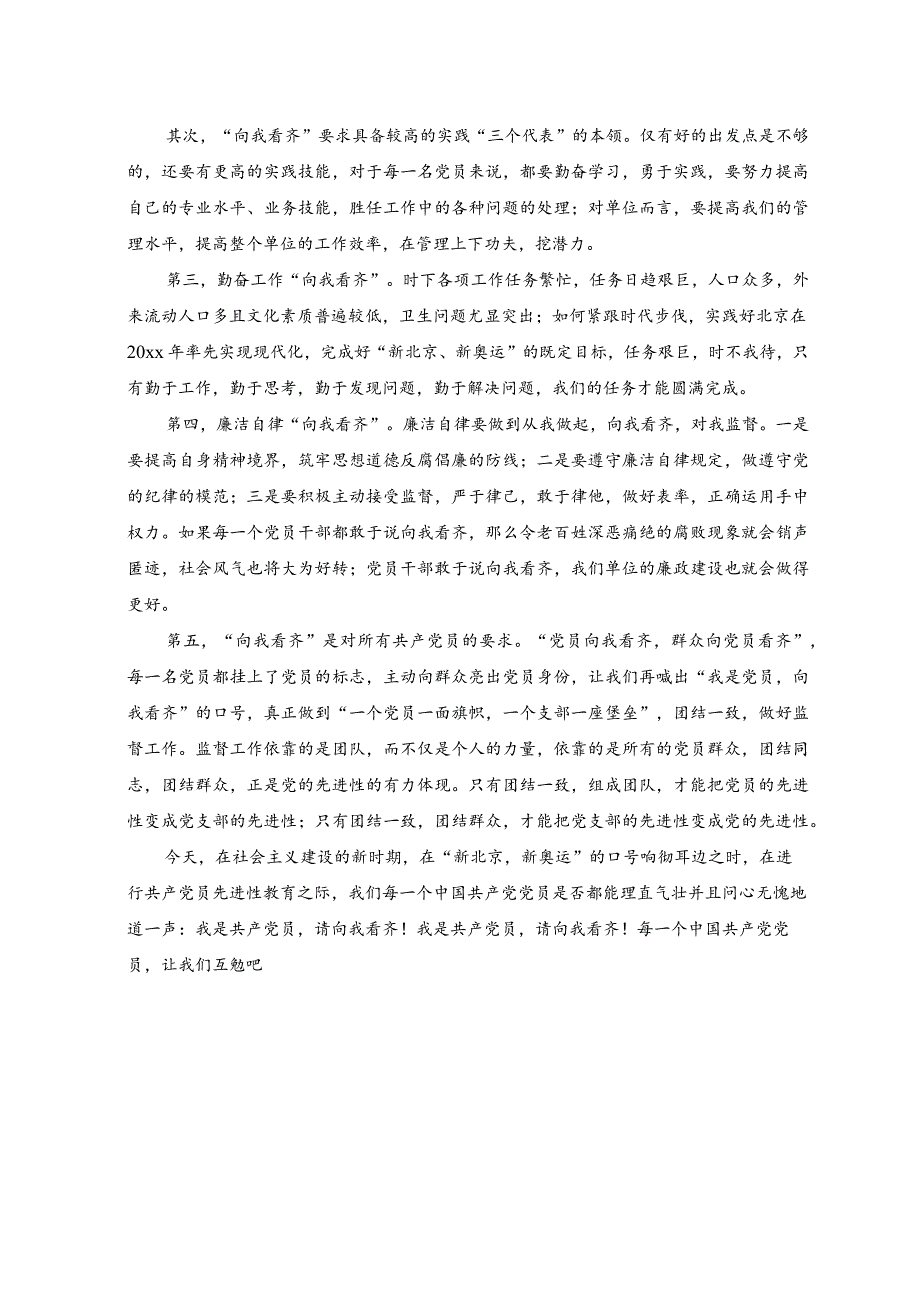 其次，“向我看齐”要求具备较高的实践“三个代表”的本领。仅有好的出发点是不够的，还要有更高的实践技能，对于每一名党员来说，都要勤奋学习，勇于实践，要努力提高自己的专业水平、业务技能，胜任工作中的各种问题的处理；对单位而言，要提高我们的管理水平，提高整个单位的工作效率，在管理上下功夫，挖潜力。

第三，勤奋工作“向我看齐”。时下各项工作任务繁忙，任务日趋艰巨，人口众多，外来流动人口多且文化素质普遍较低，卫生问题尤显突出；如何紧跟时代步伐，实践好北京在20xx年率先实现现代化，完成好“新北京、新奥运”的既定目标，任务艰巨，时不我待，只有勤于工作，勤于思考，勤于发现问题，勤于解决问题，我们的任务才能圆满完成。

第四，廉洁自律“向我看齐”。廉洁自律要做到从我做起，向我看齐，对我监督。一是要提高自身精神境界，筑牢思想道德反腐倡廉的防线；二是要遵守廉洁自律规定，做遵守党的纪律的模范；三是要积极主动接受监督，严于律己，敢于律他，做好表率，正确运用手中权力。如果每一个党员干部都敢于说向我看齐，那么令老百姓深恶痛绝的腐败现象就会销声匿迹，社会风气也将大为好转；党员干部敢于说向我看齐，我们单位的廉政建设也就会做得更好。

第五，“向我看齐”是对所有共产党员的要求。“党员向我看齐，群众向党员看齐”，每一名党员都挂上了党员的标志，主动向群众亮出党员身份，让我们再喊出“我是党员，向我看齐”的口号，真正做到“一个党员一面旗帜，一个支部一座堡垒”，团结一致，做好监督工作。监督工作依靠的是团队，而不仅是个人的力量，依靠的是所有的党员群众，团结同志，团结群众，正是党的先进性的有力体现。只有团结一致，组成团队，才能把党员的先进性变成党支部的先进性；只有团结一致，团结群众，才能把党支部的先进性变成党的先进性。

今天，在社会主义建设的新时期，在“新北京，新奥运”的口号响彻耳边之时，在进行共产党员先进性教育之际，我们每一个中国共产党党员是否都能理直气壮并且问心无愧地道一声：我是共产党员，请向我看齐！我是共产党员，请向我看齐！每一个中国共产党党员，让我们互勉吧